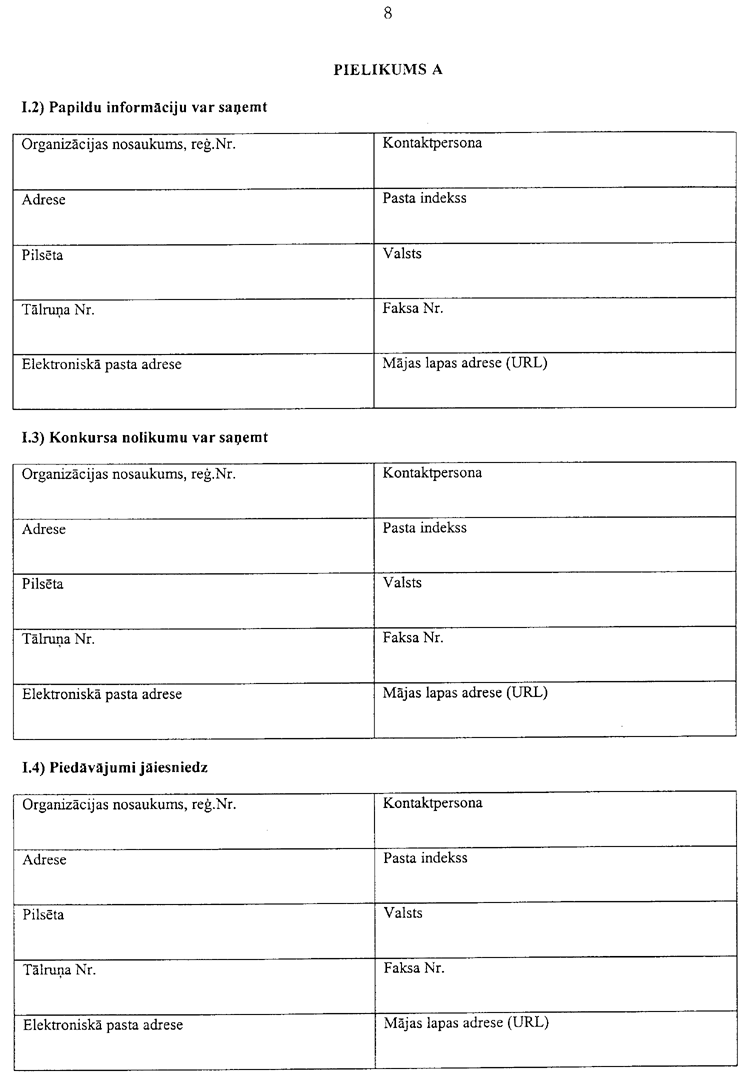 8

PIELIKUMS A

I.2) Papildu informāciju var saņemt

| Organizācijas nosaukums, reģ.Nr. | Kontaktpersona |
|---|---|
| Adrese | Pasta indekss |
| Pilsēta | Valsts |
| Tālruņa Nr. | Faksa Nr. |
| Elektroniskā pasta adrese | Mājas lapas adrese (URL) |

I.3) Konkursa nolikumu var saņemt

| Organizācijas nosaukums, reģ.Nr. | Kontaktpersona |
|---|---|
| Adrese | Pasta indekss |
| Pilsēta | Valsts |
| Tālruņa Nr. | Faksa Nr. |
| Elektroniskā pasta adrese | Mājas lapas adrese (URL) |

I.4) Piedāvājumi jāiesniedz

| Organizācijas nosaukums, reģ.Nr. | Kontaktpersona |
|---|---|
| Adrese | Pasta indekss |
| Pilsēta | Valsts |
| Tālruņa Nr. | Faksa Nr. |
| Elektroniskā pasta adrese | Mājas lapas adrese (URL) |